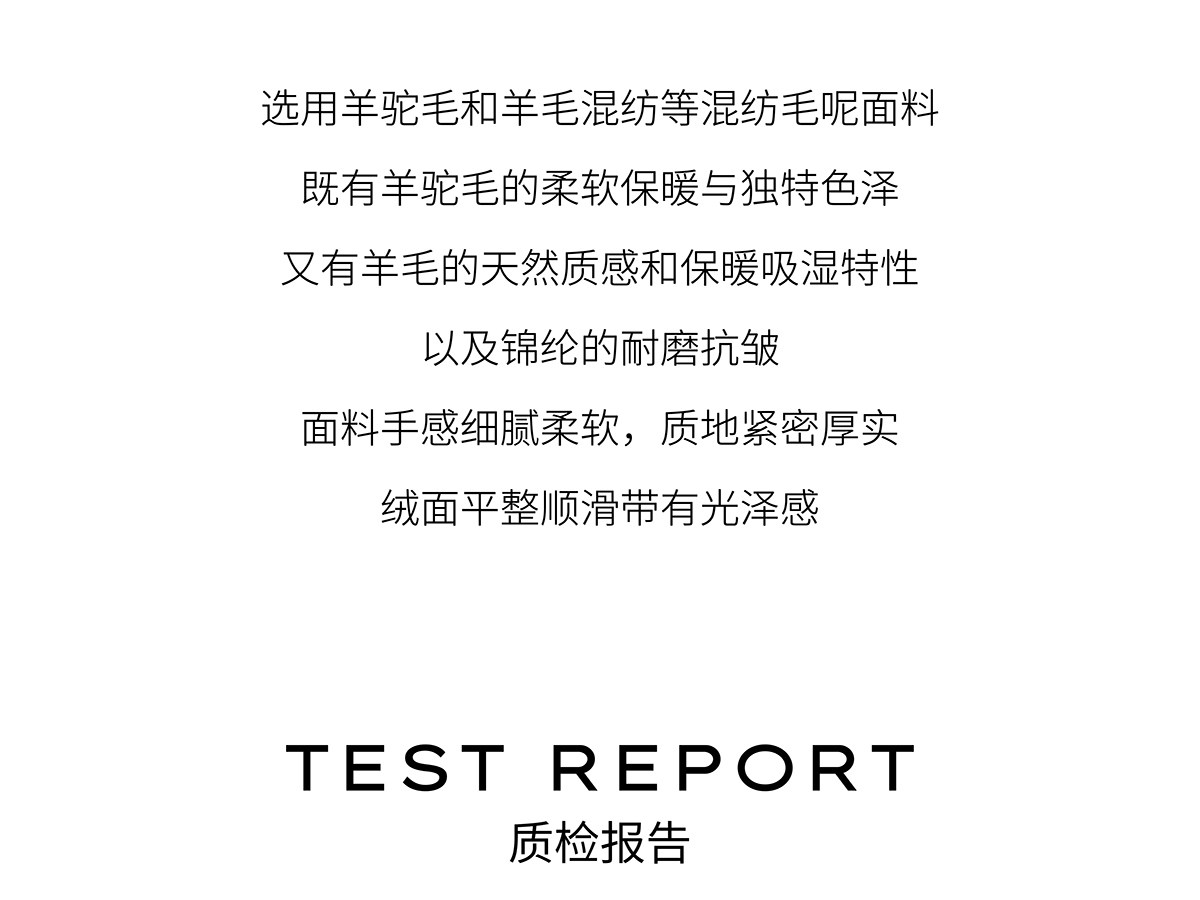 选用羊驼毛和羊毛混纺等混纺毛呢面料

既有羊驼毛的柔软保暖与独特色泽

又有羊毛的天然质感和保暖吸湿特性

以及锦纶的耐磨抗皱

面料手感细腻柔软，质地紧密厚实

绒面平整顺滑带有光泽感

TEST REPORT
质检报告